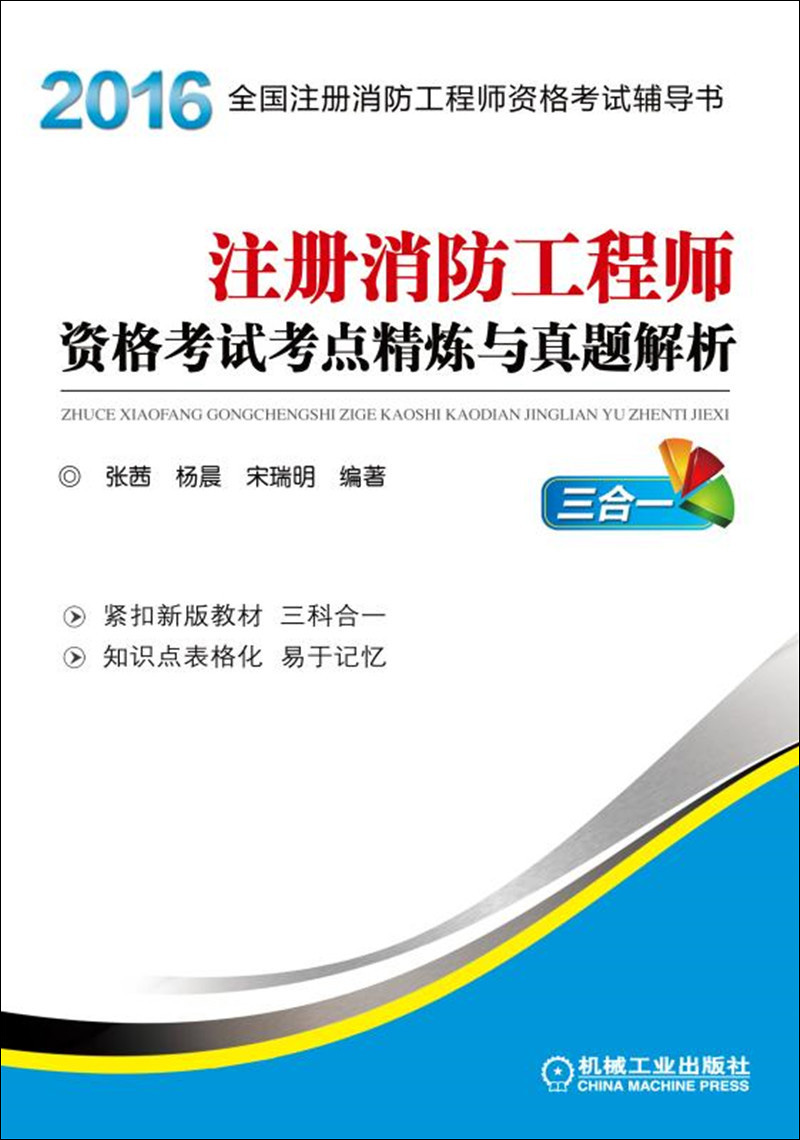 2016 全国注册消防工程师资格考试辅导书

注册消防工程师
资格考试考点精炼与真题解析

ZHUCE XIAOFANG GONGCHENGSHI ZIGE KAOSHI KAODIAN JINGLIAN YU ZHENTI JIEXI

◎ 张茜 杨晨 宋瑞明 编著

三合一

紧扣新版教材 三科合一
知识点表格化 易于记忆

机械工业出版社
CHINA MACHINE PRESS